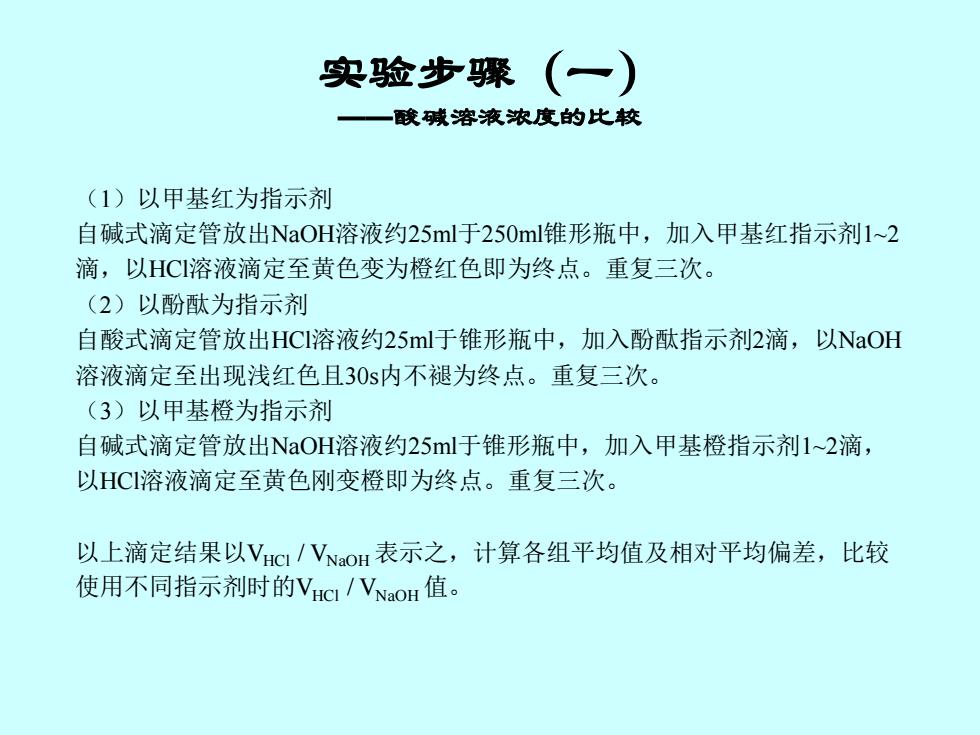 实验步骤（一）
——酸碱溶液浓度的比较

（1）以甲基红为指示剂
自碱式滴定管放出NaOH溶液约25ml于250ml锥形瓶中，加入甲基红指示剂1~2滴，以HCl溶液滴定至黄色变为橙红色即为终点。重复三次。
（2）以酚酞为指示剂
自酸式滴定管放出HCl溶液约25ml于锥形瓶中，加入酚酞指示剂2滴，以NaOH溶液滴定至出现浅红色且30s内不褪为终点。重复三次。
（3）以甲基橙为指示剂
自碱式滴定管放出NaOH溶液约25ml于锥形瓶中，加入甲基橙指示剂1~2滴，以HCl溶液滴定至黄色刚变橙即为终点。重复三次。

以上滴定结果以$V_{HCl}$ / $V_{NaOH}$ 表示之，计算各组平均值及相对平均偏差，比较使用不同指示剂时的$V_{HCl}$ / $V_{NaOH}$ 值。